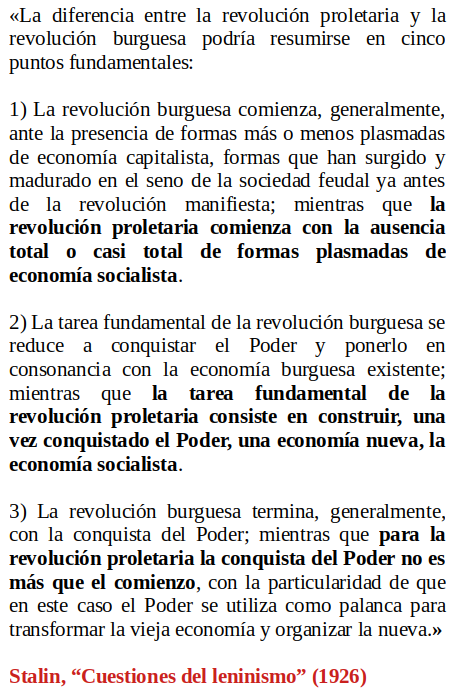 «La diferencia entre la revolución proletaria y la revolución burguesa podría resumirse en cinco puntos fundamentales:

1) La revolución burguesa comienza, generalmente, ante la presencia de formas más o menos plasmadas de economía capitalista, formas que han surgido y madurado en el seno de la sociedad feudal ya antes de la revolución manifiesta; mientras que la revolución proletaria comienza con la ausencia total o casi total de formas plasmadas de economía socialista.

2) La tarea fundamental de la revolución burguesa se reduce a conquistar el Poder y ponerlo en consonancia con la economía burguesa existente; mientras que la tarea fundamental de la revolución proletaria consiste en construir, una vez conquistado el Poder, una economía nueva, la economía socialista.

3) La revolución burguesa termina, generalmente, con la conquista del Poder; mientras que para la revolución proletaria la conquista del Poder no es más que el comienzo, con la particularidad de que en este caso el Poder se utiliza como palanca para transformar la vieja economía y organizar la nueva.»

Stalin, “Cuestiones del leninismo” (1926)